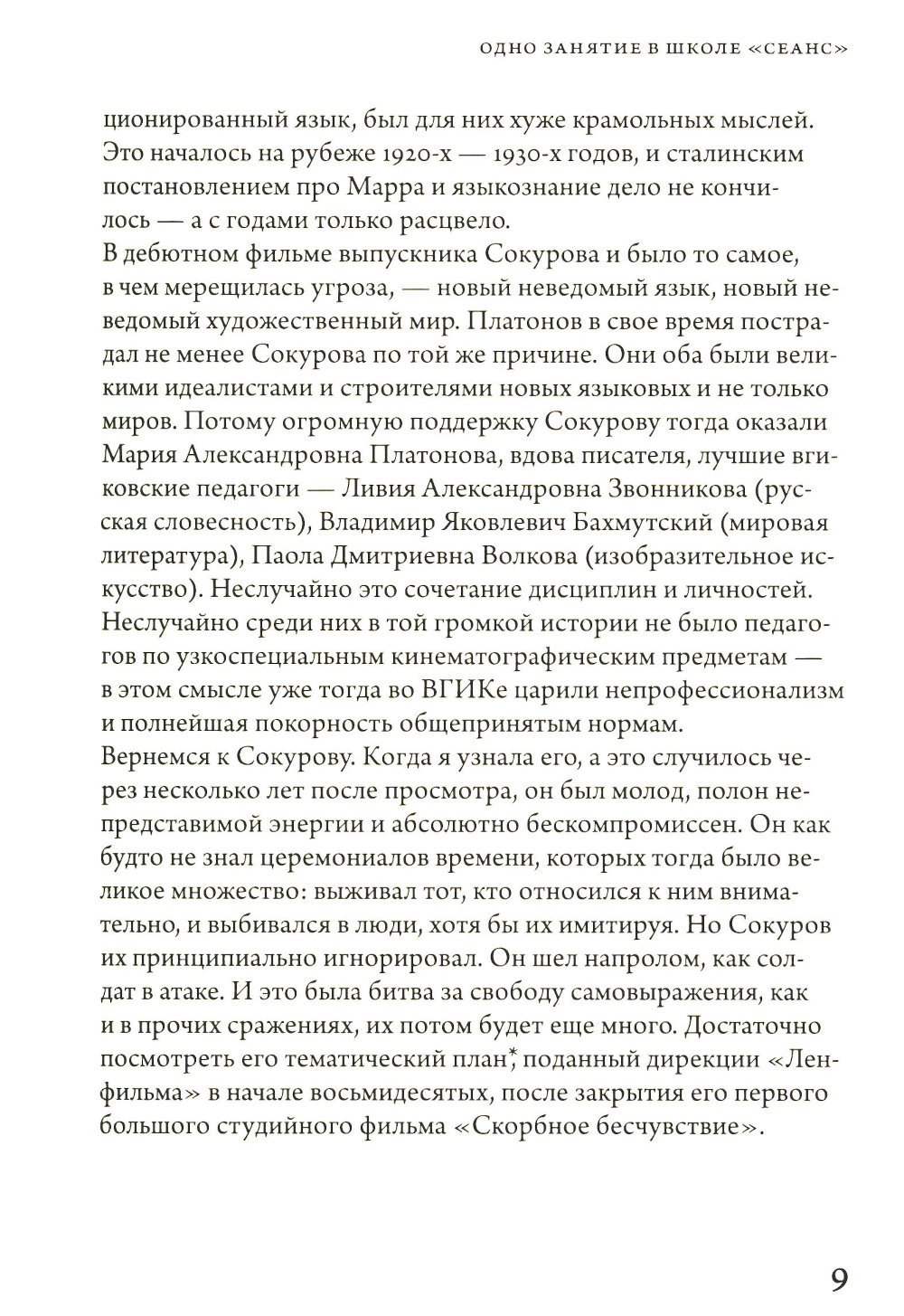 ОДНО ЗАНЯТИЕ В ШКОЛЕ «СЕАНС»

ционированный язык, был для них хуже крамольных мыслей. Это началось на рубеже 1920-х — 1930-х годов, и сталинским постановлением про Марра и языкознание дело не кончилось — а с годами только расцвело.
В дебютном фильме выпускника Сокурова и было то самое, в чем мерещилась угроза, — новый неведомый язык, новый неведомый художественный мир. Платонов в свое время пострадал не менее Сокурова по той же причине. Они оба были великими идеалистами и строителями новых языковых и не только миров. Потому огромную поддержку Сокурову тогда оказали Мария Александровна Платонова, вдова писателя, лучшие вгиковские педагоги — Ливия Александровна Звонникова (русская словесность), Владимир Яковлевич Бахмутский (мировая литература), Паола Дмитриевна Волкова (изобразительное искусство). Неслучайно это сочетание дисциплин и личностей. Неслучайно среди них в той громкой истории не было педагогов по узкоспециальным кинематографическим предметам — в этом смысле уже тогда во ВГИКе царили непрофессионализм и полнейшая покорность общепринятым нормам.
Вернемся к Сокурову. Когда я узнала его, а это случилось через несколько лет после просмотра, он был молод, полон непредставимой энергии и абсолютно бескомпромиссен. Он как будто не знал церемониалов времени, которых тогда было великое множество: выживал тот, кто относился к ним внимательно, и выбивался в люди, хотя бы их имитируя. Но Сокуров их принципиально игнорировал. Он шел напролом, как солдат в атаке. И это была битва за свободу самовыражения, как и в прочих сражениях, их потом будет еще много. Достаточно посмотреть его тематический план*, поданный дирекции «Ленфильма» в начале восьмидесятых, после закрытия его первого большого студийного фильма «Скорбное бесчувствие».

9